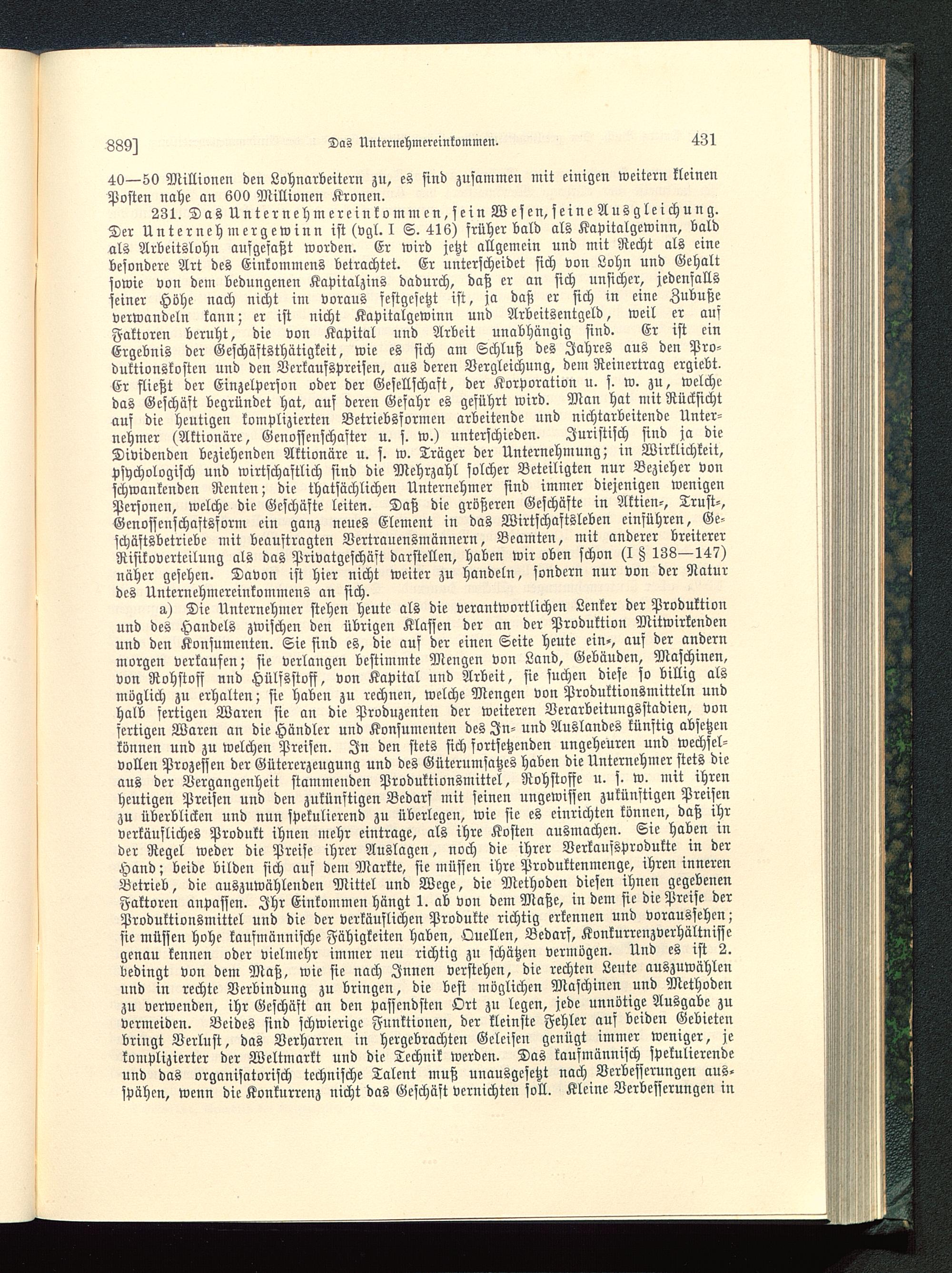 889] Das Unternehmereinkommen. 431

40—50 Millionen den Lohnarbeitern zu, es sind zusammen mit einigen weitern kleinen Posten nahe an 600 Millionen Kronen.

231. Das Unternehmereinkommen, sein Wesen, seine Ausgleichung. Der Unternehmergewinn ist (vgl. I S. 416) früher bald als Kapitalgewinn, bald als Arbeitslohn aufgefaßt worden. Er wird jetzt allgemein und mit Recht als eine besondere Art des Einkommens betrachtet. Er unterscheidet sich von Lohn und Gehalt sowie von dem bedungenen Kapitalzins dadurch, daß er an sich unsicher, jedenfalls seiner Höhe nach nicht im voraus festgesetzt ist, ja daß er sich in eine Zubuße verwandeln kann; er ist nicht Kapitalgewinn und Arbeitsentgeld, weil er auf Faktoren beruht, die von Kapital und Arbeit unabhängig sind. Er ist ein Ergebnis der Geschäftsthätigkeit, wie es sich am Schluß des Jahres aus den Produktionskosten und den Verkaufspreisen, aus deren Vergleichung, dem Reinertrag ergiebt. Er fließt der Einzelperson oder der Gesellschaft, der Korporation u. s. w. zu, welche das Geschäft begründet hat, auf deren Gefahr es geführt wird. Man hat mit Rücksicht auf die heutigen komplizierten Betriebsformen arbeitende und nichtarbeitende Unternehmer (Aktionäre, Genossenschafter u. s. w.) unterschieden. Juristisch sind ja die Dividenden beziehenden Aktionäre u. s. w. Träger der Unternehmung; in Wirklichkeit, psychologisch und wirtschaftlich sind die Mehrzahl solcher Beteiligten nur Bezieher von schwankenden Renten; die thatsächlichen Unternehmer sind immer diejenigen wenigen Personen, welche die Geschäfte leiten. Daß die größeren Geschäfte in Aktien-, Trust-, Genossenschaftsform ein ganz neues Element in das Wirtschaftsleben einführen, Geschäftsbetriebe mit beauftragten Vertrauensmännern, Beamten, mit anderer breiterer Risikoverteilung als das Privatgeschäft darstellen, haben wir oben schon (I § 138—147) näher gesehen. Davon ist hier nicht weiter zu handeln, sondern nur von der Natur des Unternehmereinkommens an sich.

a) Die Unternehmer stehen heute als die verantwortlichen Lenker der Produktion und des Handels zwischen den übrigen Klassen der an der Produktion Mitwirkenden und den Konsumenten. Sie sind es, die auf der einen Seite heute ein-, auf der andern morgen verkaufen; sie verlangen bestimmte Mengen von Land, Gebäuden, Maschinen, von Rohstoff und Hülfsstoff, von Kapital und Arbeit, sie suchen diese so billig als möglich zu erhalten; sie haben zu rechnen, welche Mengen von Produktionsmitteln und halb fertigen Waren sie an die Produzenten der weiteren Verarbeitungsstadien, von fertigen Waren an die Händler und Konsumenten des In- und Auslandes künftig absetzen können und zu welchen Preisen. In den stets sich fortsetzenden ungeheuren und wechselvollen Prozessen der Gütererzeugung und des Güterumsatzes haben die Unternehmer stets die aus der Vergangenheit stammenden Produktionsmittel, Rohstoffe u. s. w. mit ihren heutigen Preisen und den zukünftigen Bedarf mit seinen ungewissen zukünftigen Preisen zu überblicken und nun spekulierend zu überlegen, wie sie es einrichten können, daß ihr verkäufliches Produkt ihnen mehr eintrage, als ihre Kosten ausmachen. Sie haben in der Regel weder die Preise ihrer Auslagen, noch die ihrer Verkaufsprodukte in der Hand; beide bilden sich auf dem Markte, sie müssen ihre Produktenmenge, ihren inneren Betrieb, die auszuwählenden Mittel und Wege, die Methoden diesen ihnen gegebenen Faktoren anpassen. Ihr Einkommen hängt 1. ab von dem Maße, in dem sie die Preise der Produktionsmittel und die der verkäuflichen Produkte richtig erkennen und voraussehen; sie müssen hohe kaufmännische Fähigkeiten haben, Quellen, Bedarf, Konkurrenzverhältnisse genau kennen oder vielmehr immer neu richtig zu schätzen vermögen. Und es ist 2. bedingt von dem Maß, wie sie nach Innen verstehen, die rechten Leute auszuwählen und in rechte Verbindung zu bringen, die best möglichen Maschinen und Methoden zu verwenden, ihr Geschäft an den passendsten Ort zu legen, jede unnötige Ausgabe zu vermeiden. Beides sind schwierige Funktionen, der kleinste Fehler auf beiden Gebieten bringt Verlust, das Verharren in hergebrachten Geleisen genügt immer weniger, je komplizierter der Weltmarkt und die Technik werden. Das kaufmännisch spekulierende und das organisatorisch technische Talent muß unausgesetzt nach Verbesserungen ausspähen, wenn die Konkurrenz nicht das Geschäft vernichten soll. Kleine Verbesserungen in